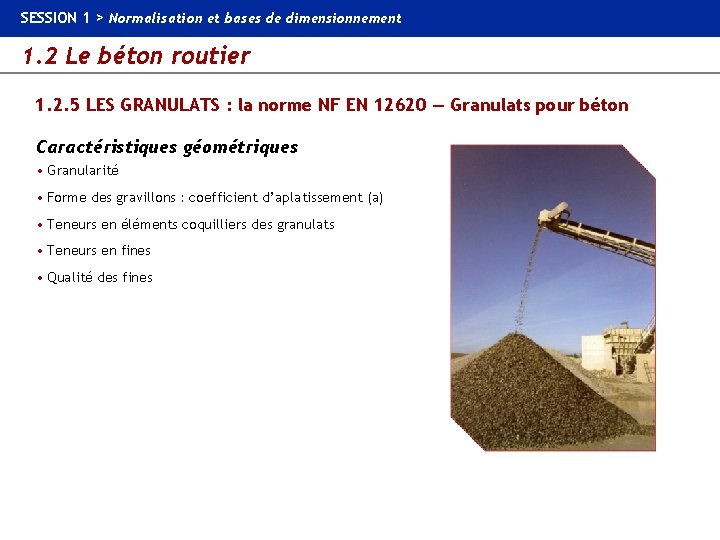 SESSION 1 > Normalisation et bases de dimensionnement

1.2 Le béton routier

1.2.5 LES GRANULATS : la norme NF EN 12620 — Granulats pour béton

Caractéristiques géométriques

• Granularité

• Forme des gravillons : coefficient d'aplatissement (a)

• Teneurs en éléments coquilliers des granulats

• Teneurs en fines

• Qualité des fines